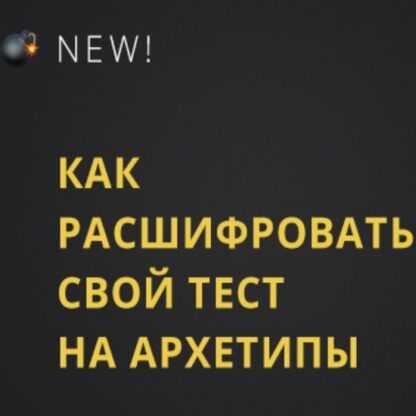 NEW!

КАК РАСШИФРОВАТЬ СВОЙ ТЕСТ НА АРХЕТИПЫ